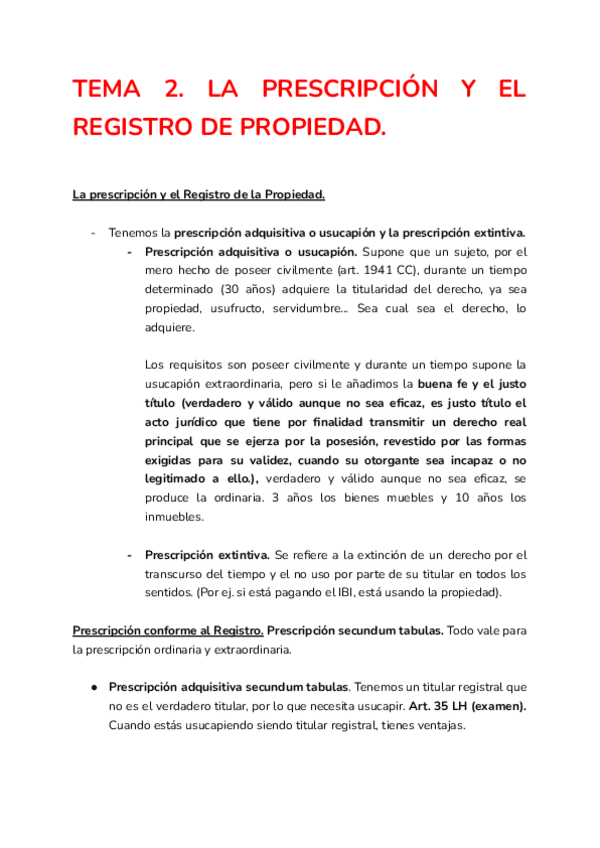 TEMA 2. LA PRESCRIPCIÓN Y EL REGISTRO DE PROPIEDAD.

La prescripción y el Registro de la Propiedad.

- Tenemos la prescripción adquisitiva o usucapión y la prescripción extintiva.
  - Prescripción adquisitiva o usucapión. Supone que un sujeto, por el mero hecho de poseer civilmente (art. 1941 CC), durante un tiempo determinado (30 años) adquiere la titularidad del derecho, ya sea propiedad, usufructo, servidumbre... Sea cual sea el derecho, lo adquiere.

    Los requisitos son poseer civilmente y durante un tiempo supone la usucapión extraordinaria, pero si le añadimos la buena fe y el justo título (verdadero y válido aunque no sea eficaz, es justo título el acto jurídico que tiene por finalidad transmitir un derecho real principal que se ejerza por la posesión, revestido por las formas exigidas para su validez, cuando su otorgante sea incapaz o no legitimado a ello.), verdadero y válido aunque no sea eficaz, se produce la ordinaria. 3 años los bienes muebles y 10 años los inmuebles.

  - Prescripción extintiva. Se refiere a la extinción de un derecho por el transcurso del tiempo y el no uso por parte de su titular en todos los sentidos. (Por ej. si está pagando el IBI, está usando la propiedad).

Prescripción conforme al Registro. Prescripción secundum tabulas. Todo vale para la prescripción ordinaria y extraordinaria.

● Prescripción adquisitiva secundum tabulas. Tenemos un titular registral que no es el verdadero titular, por lo que necesita usucapir. Art. 35 LH (examen). Cuando estás usucapiendo siendo titular registral, tienes ventajas.